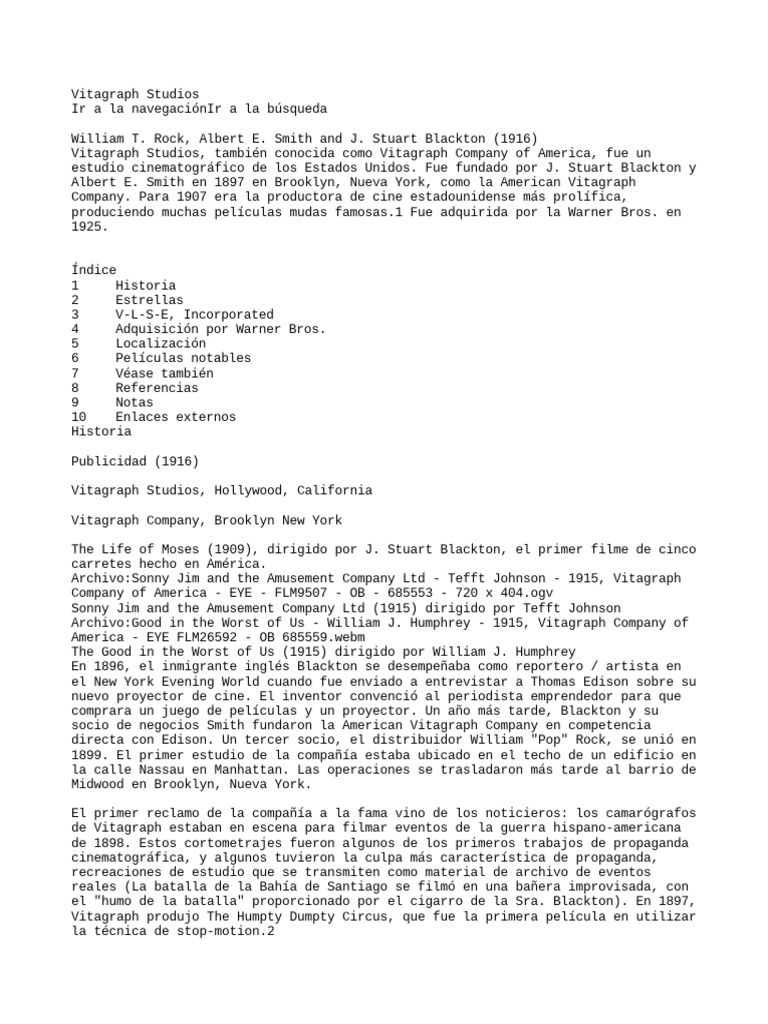 Vitagraph Studios
Ir a la navegaciónIr a la búsqueda

William T. Rock, Albert E. Smith and J. Stuart Blackton (1916)
Vitagraph Studios, también conocida como Vitagraph Company of America, fue un estudio cinematográfico de los Estados Unidos. Fue fundado por J. Stuart Blackton y Albert E. Smith en 1897 en Brooklyn, Nueva York, como la American Vitagraph Company. Para 1907 era la productora de cine estadounidense más prolífica, produciendo muchas películas mudas famosas.1 Fue adquirida por la Warner Bros. en 1925.

Índice
1 Historia
2 Estrellas
3 V-L-S-E, Incorporated
4 Adquisición por Warner Bros.
5 Localización
6 Películas notables
7 Véase también
8 Referencias
9 Notas
10 Enlaces externos
Historia

Publicidad (1916)

Vitagraph Studios, Hollywood, California

Vitagraph Company, Brooklyn New York

The Life of Moses (1909), dirigido por J. Stuart Blackton, el primer filme de cinco carretes hecho en América.
Archivo:Sonny Jim and the Amusement Company Ltd - Tefft Johnson - 1915, Vitagraph Company of America - EYE - FLM9507 - OB - 685553 - 720 x 404.ogv
Sonny Jim and the Amusement Company Ltd (1915) dirigido por Tefft Johnson
Archivo:Good in the Worst of Us - William J. Humphrey - 1915, Vitagraph Company of America - EYE FLM26592 - OB 685559.webm
The Good in the Worst of Us (1915) dirigido por William J. Humphrey
En 1896, el inmigrante inglés Blackton se desempeñaba como reportero / artista en el New York Evening World cuando fue enviado a entrevistar a Thomas Edison sobre su nuevo proyector de cine. El inventor convenció al periodista emprendedor para que comprara un juego de películas y un proyector. Un año más tarde, Blackton y su socio de negocios Smith fundaron la American Vitagraph Company en competencia directa con Edison. Un tercer socio, el distribuidor William "Pop" Rock, se unió en 1899. El primer estudio de la compañía estaba ubicado en el techo de un edificio en la calle Nassau en Manhattan. Las operaciones se trasladaron más tarde al barrio de Midwood en Brooklyn, Nueva York.

El primer reclamo de la compañía a la fama vino de los noticieros: los camarógrafos de Vitagraph estaban en escena para filmar eventos de la guerra hispano-americana de 1898. Estos cortometrajes fueron algunos de los primeros trabajos de propaganda cinematográfica, y algunos tuvieron la culpa más característica de propaganda, recreaciones de estudio que se transmiten como material de archivo de eventos reales (La batalla de la Bahía de Santiago se filmó en una bañera improvisada, con el "humo de la batalla" proporcionado por el cigarro de la Sra. Blackton). En 1897, Vitagraph produjo The Humpty Dumpty Circus, que fue la primera película en utilizar la técnica de stop-motion.2